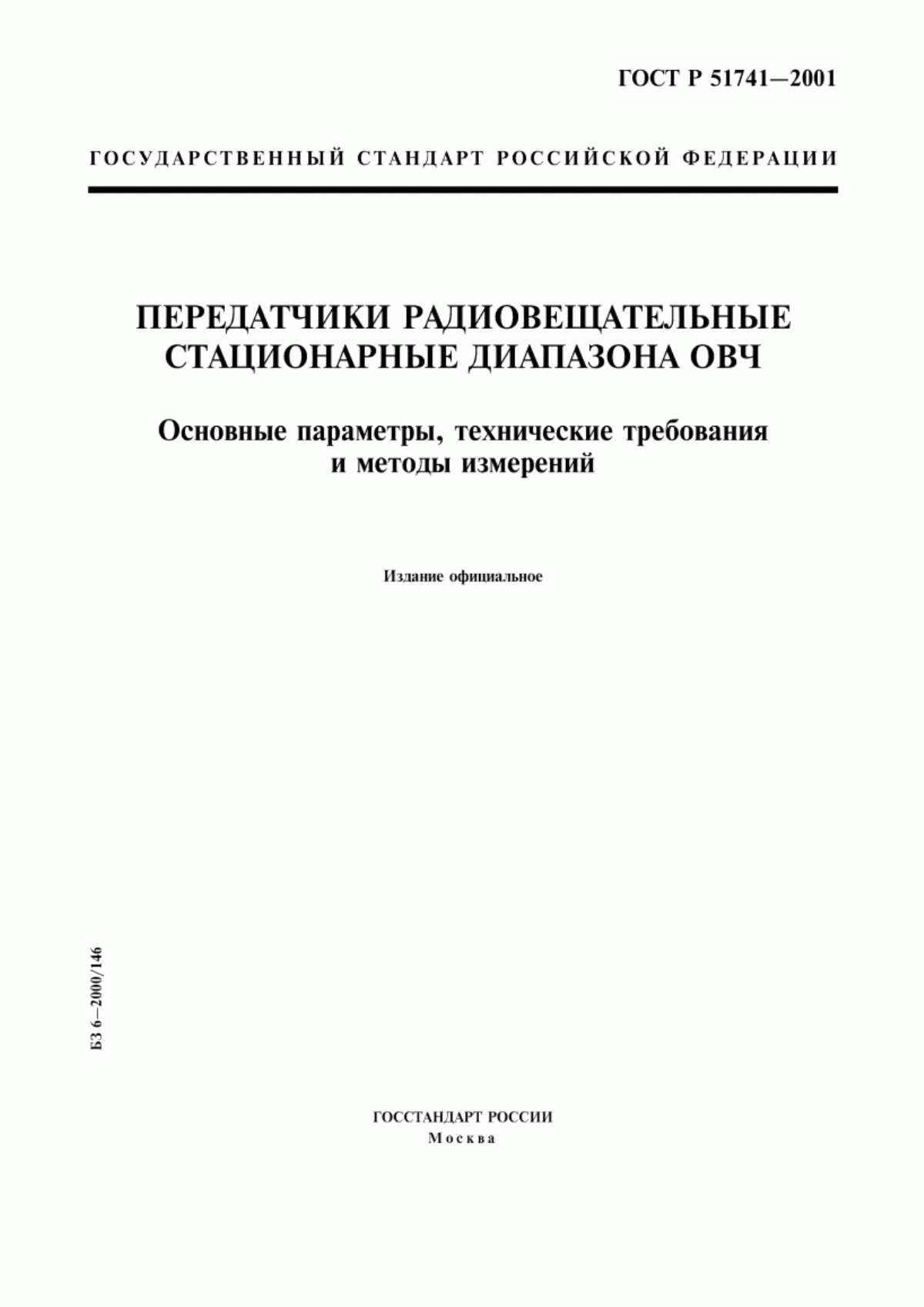 ГОСТ Р 51741—2001

ГОСУДАРСТВЕННЫЙ СТАНДАРТ РОССИЙСКОЙ ФЕДЕРАЦИИ

ПЕРЕДАТЧИКИ РАДИОВЕЩАТЕЛЬНЫЕ СТАЦИОНАРНЫЕ ДИАПАЗОНА ОВЧ

Основные параметры, технические требования и методы измерений

Издание официальное

БЗ 6—2000/146

ГОССТАНДАРТ РОССИИ
Москва